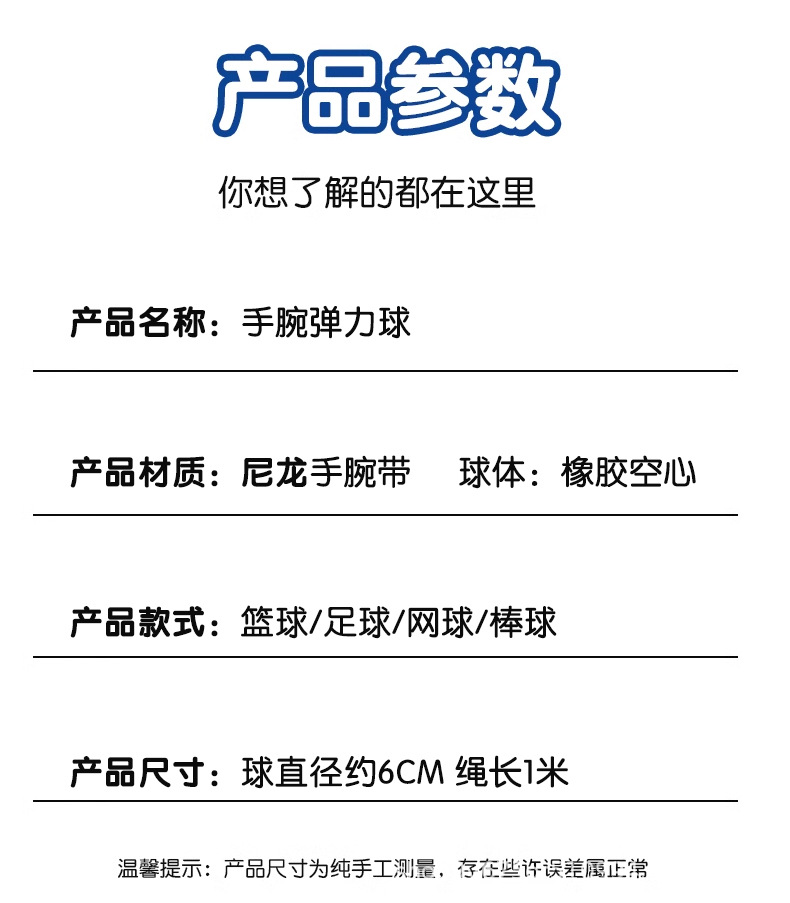 产品参数

你想了解的都在这里

产品名称：手腕弹力球

产品材质：尼龙手腕带　球体：橡胶空心

产品款式：篮球/足球/网球/棒球

产品尺寸：球直径约6CM 绳长1米

温馨提示：产品尺寸为纯手工测量，存在些许误差属正常